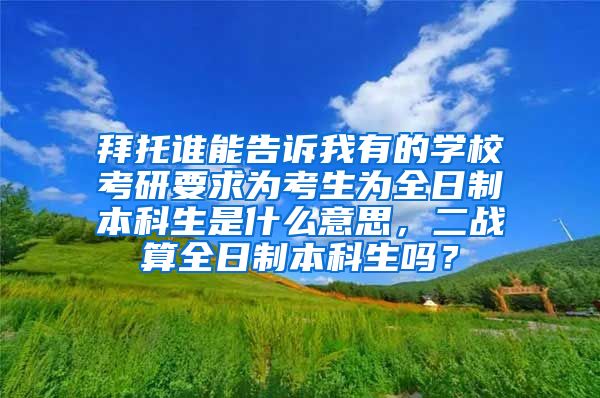 拜托谁能告诉我有的学校考研要求为考生为全日制本科生是什么意思，二战算全日制本科生吗？